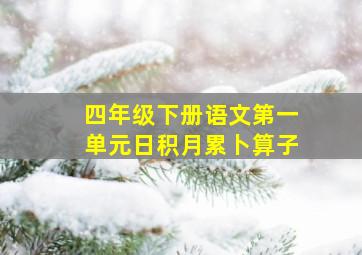 四年级下册语文第一单元日积月累卜算子